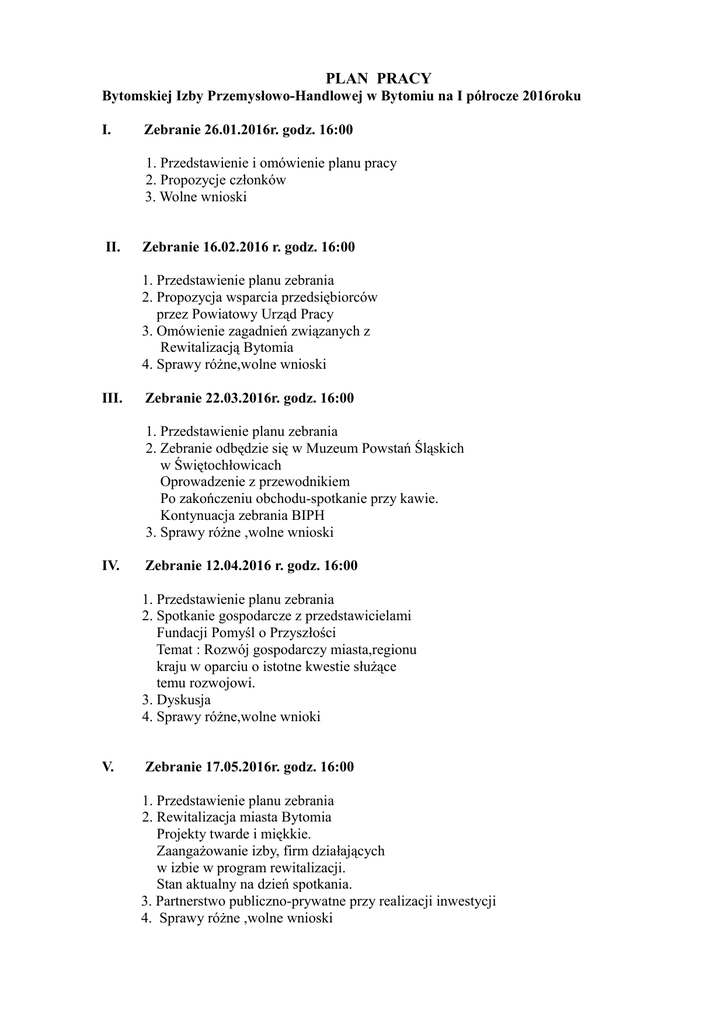 PLAN PRACY
Bytomskiej Izby Przemysłowo-Handlowej w Bytomiu na I półrocze 2016roku

I. Zebranie 26.01.2016r. godz. 16:00

1. Przedstawienie i omówienie planu pracy
2. Propozycje członków
3. Wolne wnioski

II. Zebranie 16.02.2016 r. godz. 16:00

1. Przedstawienie planu zebrania
2. Propozycja wsparcia przedsiębiorców przez Powiatowy Urząd Pracy
3. Omówienie zagadnień związanych z Rewitalizacją Bytomia
4. Sprawy różne,wolne wnioski

III. Zebranie 22.03.2016r. godz. 16:00

1. Przedstawienie planu zebrania
2. Zebranie odbędzie się w Muzeum Powstań Śląskich w Świętochłowicach
Oprowadzenie z przewodnikiem
Po zakończeniu obchodu-spotkanie przy kawie.
Kontynuacja zebrania BIPH
3. Sprawy różne ,wolne wnioski

IV. Zebranie 12.04.2016 r. godz. 16:00

1. Przedstawienie planu zebrania
2. Spotkanie gospodarcze z przedstawicielami Fundacji Pomyśl o Przyszłości
Temat : Rozwój gospodarczy miasta,regionu kraju w oparciu o istotne kwestie służące temu rozwojowi.
3. Dyskusja
4. Sprawy różne,wolne wnioki

V. Zebranie 17.05.2016r. godz. 16:00

1. Przedstawienie planu zebrania
2. Rewitalizacja miasta Bytomia
Projekty twarde i miękkie.
Zaangażowanie izby, firm działających w izbie w program rewitalizacji.
Stan aktualny na dzień spotkania.
3. Partnerstwo publiczno-prywatne przy realizacji inwestycji
4. Sprawy różne ,wolne wnioski